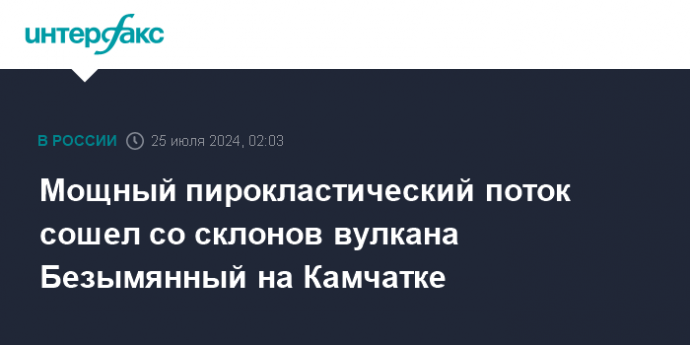 интерфакс

В РОССИИ 25 июля 2024, 02:03

Мощный пирокластический поток сошел со склонов вулкана Безымянный на Камчатке